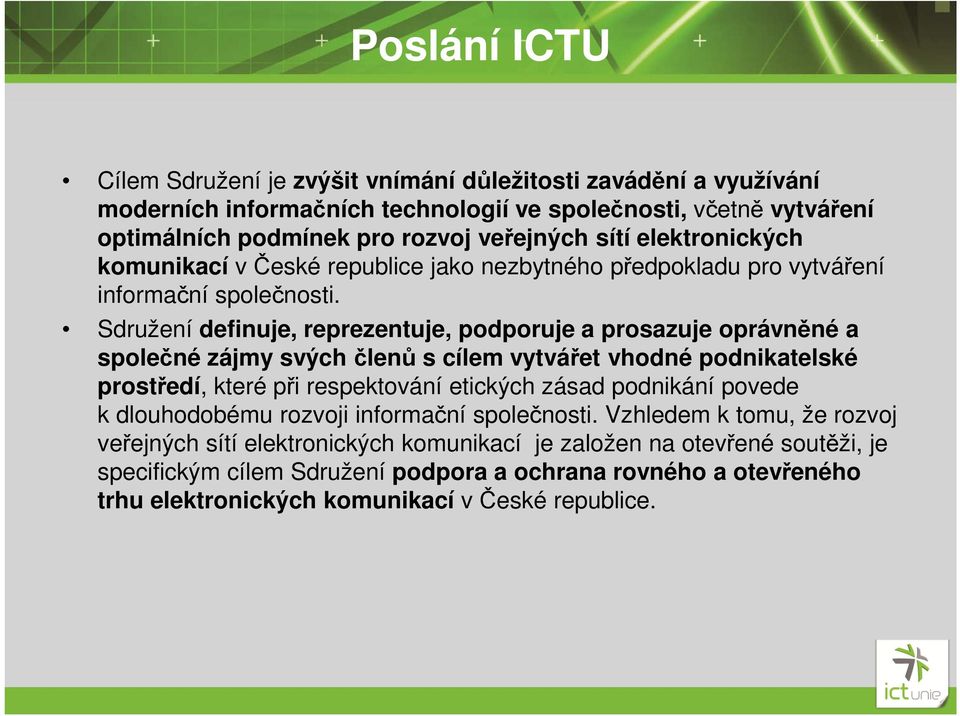 Poslání ICTU

• Cílem Sdružení je zvýšit vnímání důležitosti zavádění a využívání moderních informačních technologií ve společnosti, včetně vytváření optimálních podmínek pro rozvoj veřejných sítí elektronických komunikací v České republice jako nezbytného předpokladu pro vytváření informační společnosti.

• Sdružení definuje, reprezentuje, podporuje a prosazuje oprávněné a společné zájmy svých členů s cílem vytvářet vhodné podnikatelské prostředí, které při respektování etických zásad podnikání povede k dlouhodobému rozvoji informační společnosti. Vzhledem k tomu, že rozvoj veřejných sítí elektronických komunikací je založen na otevřené soutěži, je specifickým cílem Sdružení podpora a ochrana rovného a otevřeného trhu elektronických komunikací v České republice.

ictunie